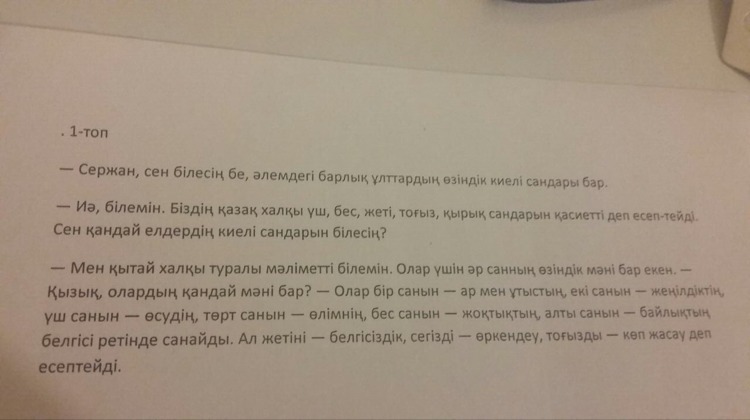 . 1-топ

— Сержан, сен білесің бе, әлемдегі барлық ұлттардың өзіндік киелі сандары бар.

— Иә, білемін. Біздің қазақ халқы үш, бес, жеті, тоғыз, қырық сандарын қасиетті деп есеп-тейді. Сен қандай елдердің киелі сандарын білесің?

— Мен қытай халқы туралы мәліметті білемін. Олар үшін әр санның өзіндік мәні бар екен. — Қызық, олардың қандай мәні бар? — Олар бір санын — ар мен ұтыстың, екі санын — жеңілдіктің, үш санын — өсудің, төрт санын — өлімнің, бес санын — жоқтықтың, алты санын — байлықтың белгісі ретінде санайды. Ал жетіні — белгісіздік, сегізді — өркендеу, тоғызды — көп жасау деп есептейді.